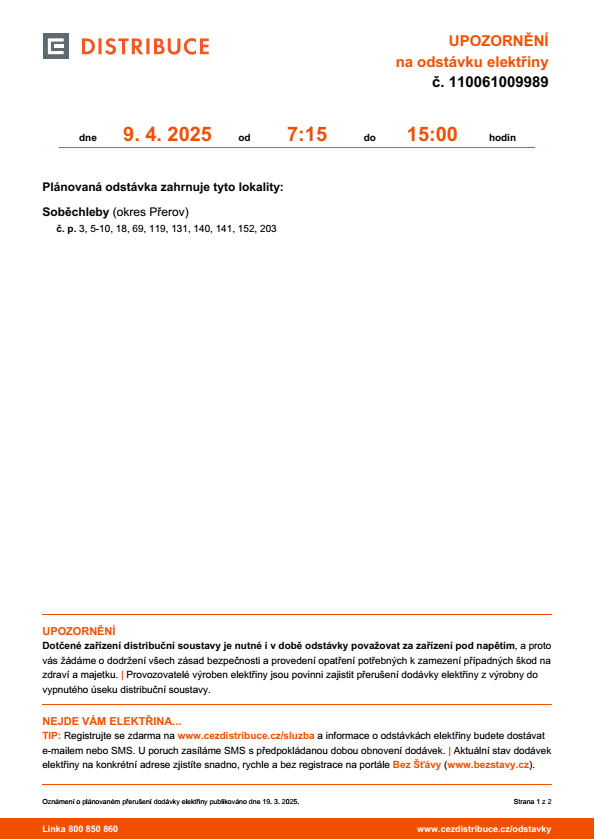 DISTRIBUCE

UPOZORNĚNÍ
na odstávku elektřiny
č. 110061009989

dne 9. 4. 2025 od 7:15 do 15:00 hodin

Plánovaná odstávka zahrnuje tyto lokality:

Soběchleby (okres Přerov)
č. p. 3, 5-10, 18, 69, 119, 131, 140, 141, 152, 203

UPOZORNĚNÍ
Dotčené zařízení distribuční soustavy je nutné i v době odstávky považovat za zařízení pod napětím, a proto vás žádáme o dodržení všech zásad bezpečnosti a provedení opatření potřebných k zamezení případných škod na zdraví a majetku. | Provozovatelé výroben elektřiny jsou povinni zajistit přerušení dodávky elektřiny z výrobny do vypnutého úseku distribuční soustavy.

NEJDE VÁM ELEKTŘINA...
TIP: Registrujte se zdarma na www.cezdistribuce.cz/sluzba a informace o odstávkách elektřiny budete dostávat e-mailem nebo SMS. U poruch zasíláme SMS s předpokládanou dobou obnovení dodávek. | Aktuální stav dodávek elektřiny na konkrétní adrese zjistíte snadno, rychle a bez registrace na portále Bez Šťávy (www.bezstavy.cz).

Oznámení o plánovaném přerušení dodávky elektřiny publikováno dne 19. 3. 2025.

Strana 1 z 2

Linka 800 850 860

www.cezdistribuce.cz/odstavky